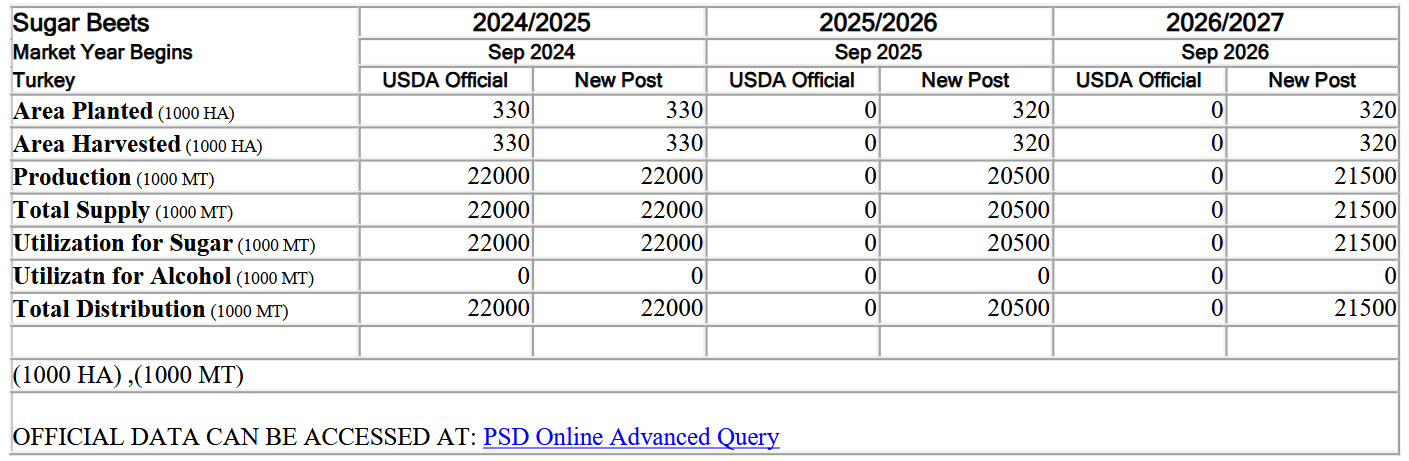 | Sugar Beets | 2024/2025 | | 2025/2026 | | 2026/2027 | |
|---|---|---|---|---|---|---|
| Market Year Begins | Sep 2024 | | Sep 2025 | | Sep 2026 | |
| Turkey | USDA Official | New Post | USDA Official | New Post | USDA Official | New Post |
| Area Planted (1000 HA) | 330 | 330 | 0 | 320 | 0 | 320 |
| Area Harvested (1000 HA) | 330 | 330 | 0 | 320 | 0 | 320 |
| Production (1000 MT) | 22000 | 22000 | 0 | 20500 | 0 | 21500 |
| Total Supply (1000 MT) | 22000 | 22000 | 0 | 20500 | 0 | 21500 |
| Utilization for Sugar (1000 MT) | 22000 | 22000 | 0 | 20500 | 0 | 21500 |
| Utilizatn for Alcohol (1000 MT) | 0 | 0 | 0 | 0 | 0 | 0 |
| Total Distribution (1000 MT) | 22000 | 22000 | 0 | 20500 | 0 | 21500 |
| | | | | | | |

(1000 HA) ,(1000 MT)

OFFICIAL DATA CAN BE ACCESSED AT: PSD Online Advanced Query